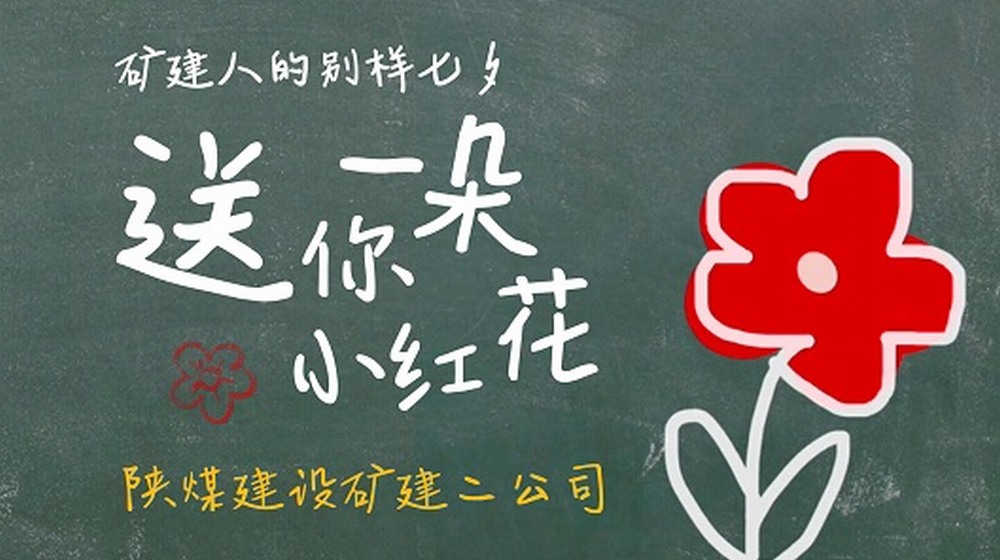 矿建人的别样七夕

送你一朵小红花

陕煤建设矿建二公司